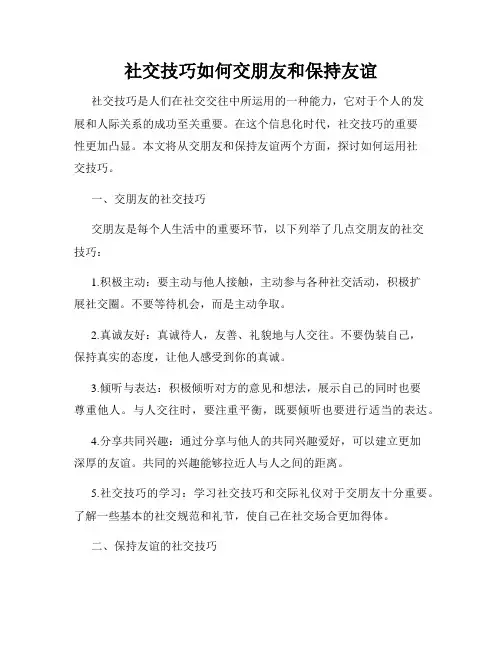 社交技巧如何交朋友和保持友谊

社交技巧是人们在社交交往中所运用的一种能力，它对于个人的发展和人际关系的成功至关重要。在这个信息化时代，社交技巧的重要性更加凸显。本文将从交朋友和保持友谊两个方面，探讨如何运用社交技巧。

一、交朋友的社交技巧

交朋友是每个人生活中的重要环节，以下列举了几点交朋友的社交技巧：

1.积极主动：要主动与他人接触，主动参与各种社交活动，积极扩展社交圈。不要等待机会，而是主动争取。

2.真诚友好：真诚待人，友善、礼貌地与人交往。不要伪装自己，保持真实的态度，让他人感受到你的真诚。

3.倾听与表达：积极倾听对方的意见和想法，展示自己的同时也要尊重他人。与人交往时，要注重平衡，既要倾听也要进行适当的表达。

4.分享共同兴趣：通过分享与他人的共同兴趣爱好，可以建立更加深厚的友谊。共同的兴趣能够拉近人与人之间的距离。

5.社交技巧的学习：学习社交技巧和交际礼仪对于交朋友十分重要。了解一些基本的社交规范和礼节，使自己在社交场合更加得体。

二、保持友谊的社交技巧